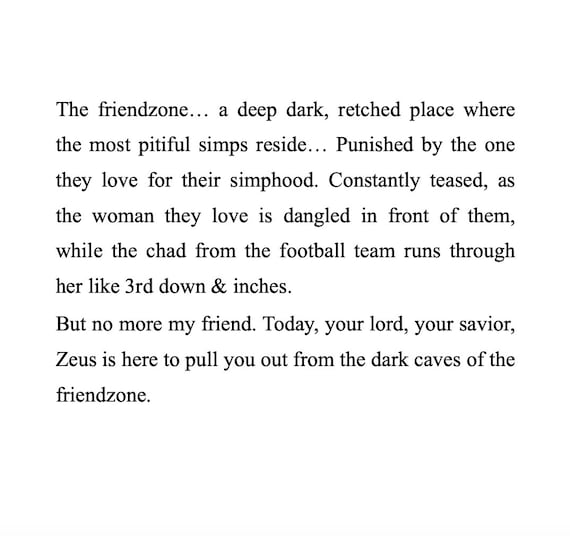 The friendzone… a deep dark, retched place where the most pitiful simps reside… Punished by the one they love for their simphood. Constantly teased, as the woman they love is dangled in front of them, while the chad from the football team runs through her like 3rd down & inches.

But no more my friend. Today, your lord, your savior, Zeus is here to pull you out from the dark caves of the friendzone.